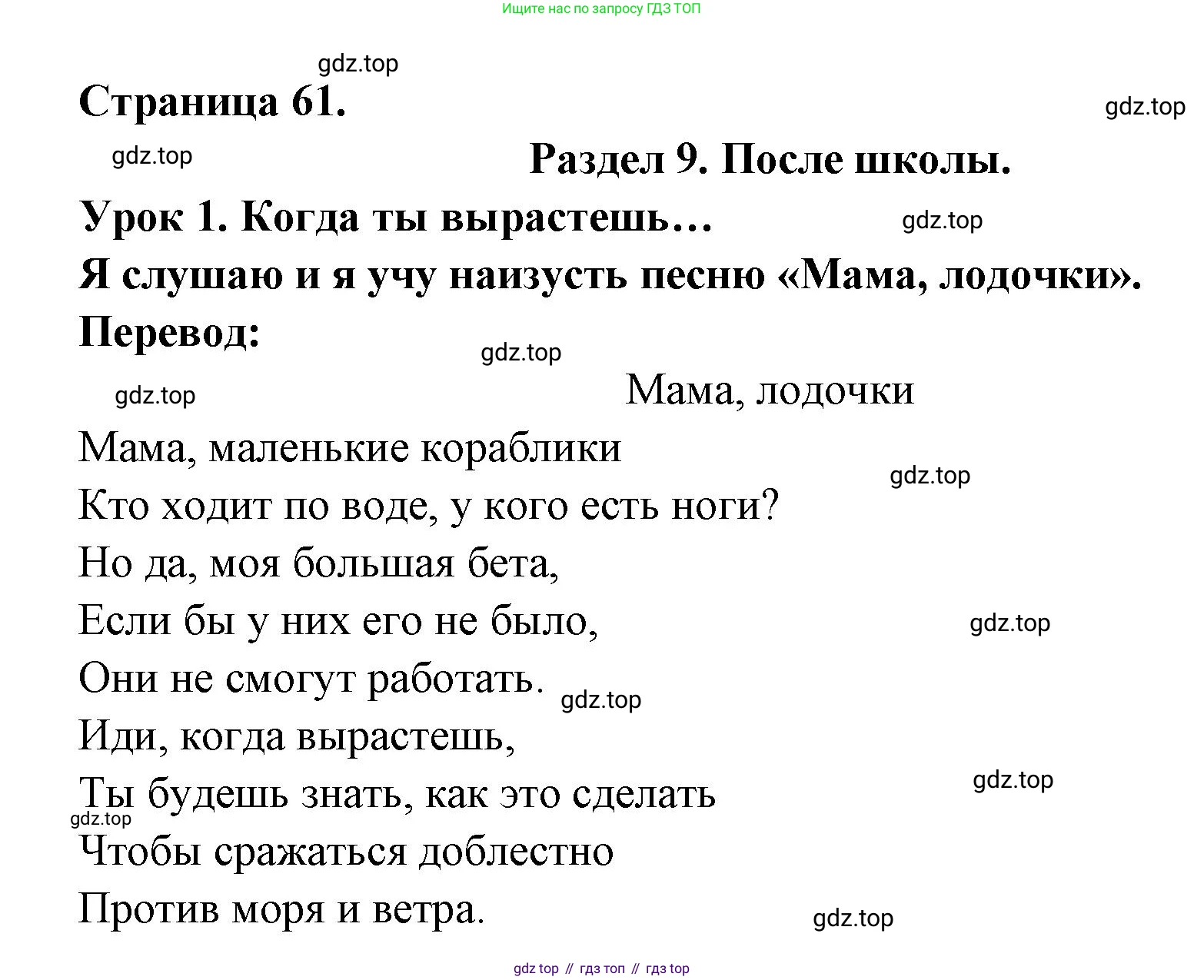 Ищите нас по запросу ГДЗ ТОП

gdz.top

Страница 61.

gdz.top

gdz.top

Раздел 9. После школы.

Урок 1. Когда ты вырастешь…

gdz.top

Я слушаю и я учу наизусть песню «Мама, лодочки».

Перевод:

gdz.top

gdz.top

Мама, лодочки

Мама, маленькие кораблики

gdz.top

Кто ходит по воде, у кого есть ноги?

Но да, моя большая бета,

Если бы у них его не было,

gdz.top

Они не смогут работать.

gdz.top

Иди, когда вырастешь,

gdz.top

Ты будешь знать, как это сделать

gdz.top

Чтобы сражаться доблестно

Против моря и ветра.

gdz.top

gdz top // гдз топ // гдз top